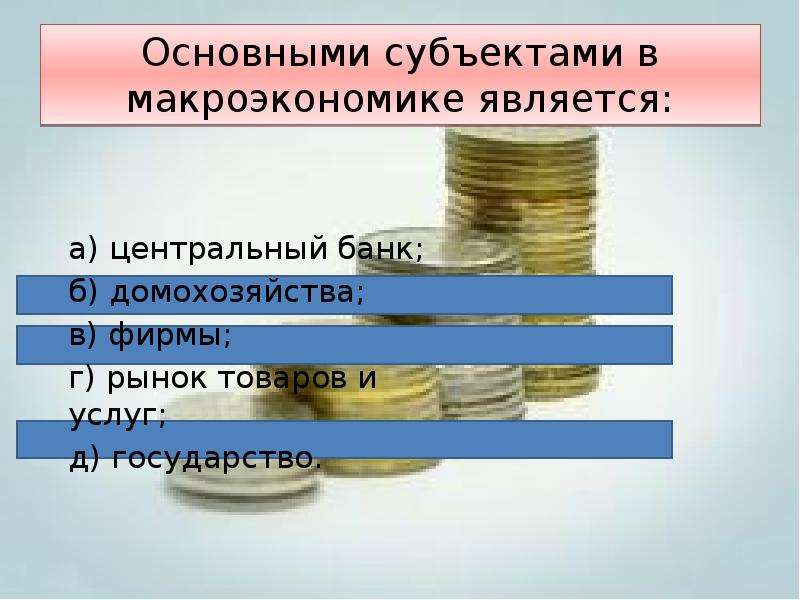 Основными субъектами в макроэкономике является:

а) центральный банк;
б) домохозяйства;
в) фирмы;
г) рынок товаров и услуг;
д) государство.